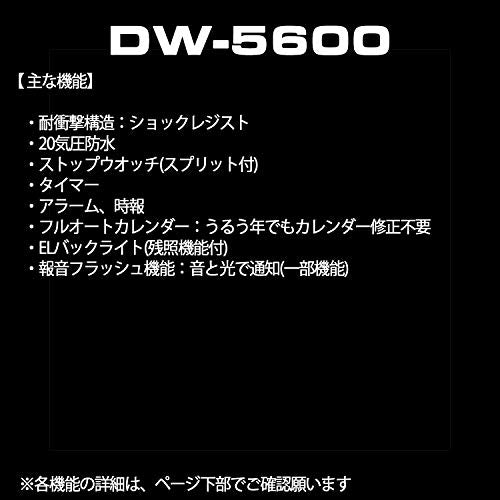 DW-5600

【主な機能】

・耐衝撃構造：ショックレジスト
・20気圧防水
・ストップウオッチ(スプリット付)
・タイマー
・アラーム、時報
・フルオートカレンダー：うるう年でもカレンダー修正不要
・ELバックライト(残照機能付)
・報音フラッシュ機能：音と光で通知(一部機能)

※各機能の詳細は、ページ下部でご確認願います